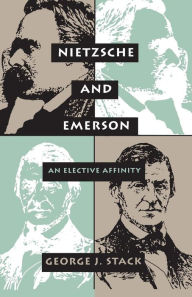 NIETZSCHE
AND
EMERSON

AN ELECTIVE AFFINITY

GEORGE J. STACK